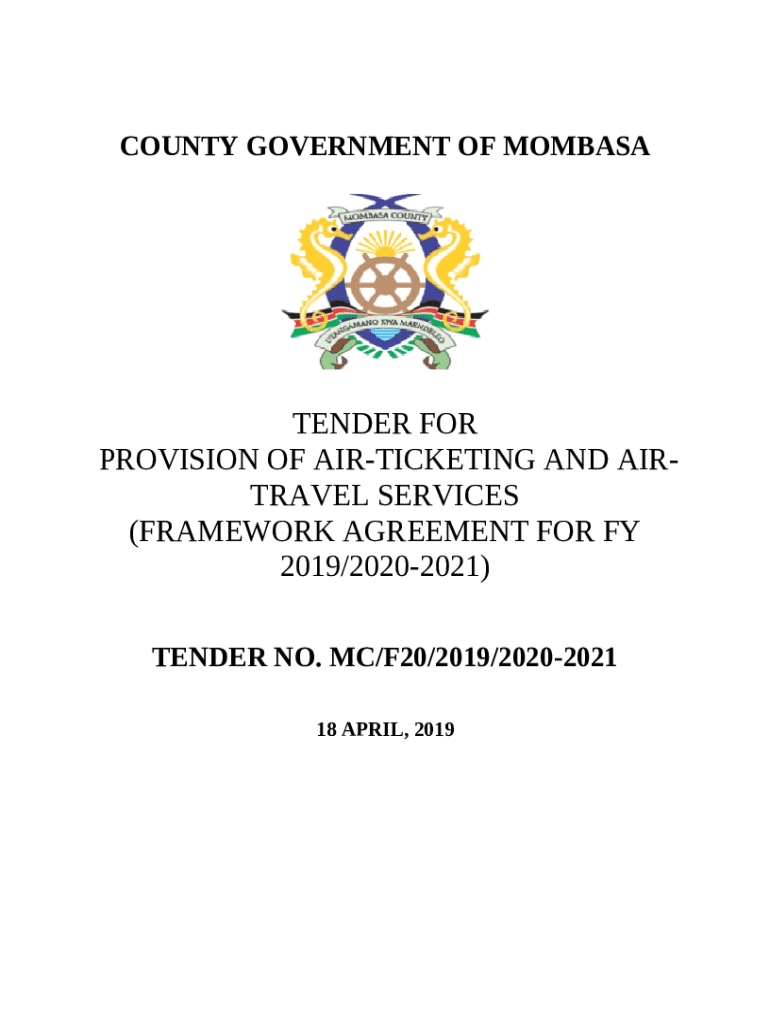 COUNTY GOVERNMENT OF MOMBASA

MOMBASA COUNTY

UTANGAMANO KWA MAENDELEO

TENDER FOR PROVISION OF AIR-TICKETING AND AIR-TRAVEL SERVICES (FRAMEWORK AGREEMENT FOR FY 2019/2020-2021)

TENDER NO. MC/F20/2019/2020-2021

18 APRIL, 2019